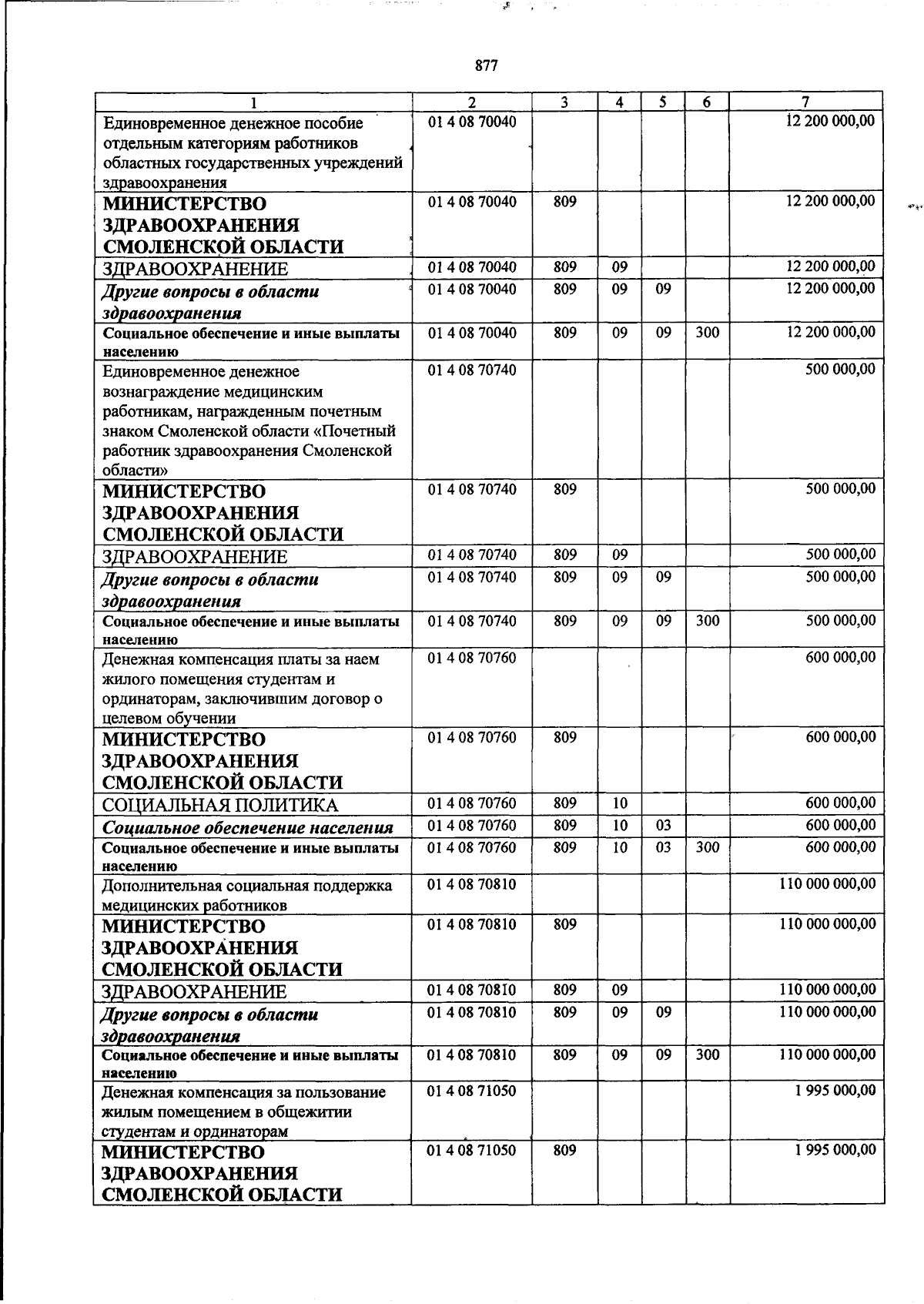 877

| 1 | 2 | 3 | 4 | 5 | 6 | 7 |
|---|---|---|---|---|---|---|
| Единовременное денежное пособие отдельным категориям работников областных государственных учреждений здравоохранения | 01 4 08 70040 | | | | | 12 200 000,00 |
| МИНИСТЕРСТВО ЗДРАВООХРАНЕНИЯ СМОЛЕНСКОЙ ОБЛАСТИ | 01 4 08 70040 | 809 | | | | 12 200 000,00 |
| ЗДРАВООХРАНЕНИЕ | 01 4 08 70040 | 809 | 09 | | | 12 200 000,00 |
| Другие вопросы в области здравоохранения | 01 4 08 70040 | 809 | 09 | 09 | | 12 200 000,00 |
| Социальное обеспечение и иные выплаты населению | 01 4 08 70040 | 809 | 09 | 09 | 300 | 12 200 000,00 |
| Единовременное денежное вознаграждение медицинским работникам, награжденным почетным знаком Смоленской области «Почетный работник здравоохранения Смоленской области» | 01 4 08 70740 | | | | | 500 000,00 |
| МИНИСТЕРСТВО ЗДРАВООХРАНЕНИЯ СМОЛЕНСКОЙ ОБЛАСТИ | 01 4 08 70740 | 809 | | | | 500 000,00 |
| ЗДРАВООХРАНЕНИЕ | 01 4 08 70740 | 809 | 09 | | | 500 000,00 |
| Другие вопросы в области здравоохранения | 01 4 08 70740 | 809 | 09 | 09 | | 500 000,00 |
| Социальное обеспечение и иные выплаты населению | 01 4 08 70740 | 809 | 09 | 09 | 300 | 500 000,00 |
| Денежная компенсация платы за наем жилого помещения студентам и ординаторам, заключившим договор о целевом обучении | 01 4 08 70760 | | | | | 600 000,00 |
| МИНИСТЕРСТВО ЗДРАВООХРАНЕНИЯ СМОЛЕНСКОЙ ОБЛАСТИ | 01 4 08 70760 | 809 | | | | 600 000,00 |
| СОЦИАЛЬНАЯ ПОЛИТИКА | 01 4 08 70760 | 809 | 10 | | | 600 000,00 |
| Социальное обеспечение населения | 01 4 08 70760 | 809 | 10 | 03 | | 600 000,00 |
| Социальное обеспечение и иные выплаты населению | 01 4 08 70760 | 809 | 10 | 03 | 300 | 600 000,00 |
| Дополнительная социальная поддержка медицинских работников | 01 4 08 70810 | | | | | 110 000 000,00 |
| МИНИСТЕРСТВО ЗДРАВООХРАНЕНИЯ СМОЛЕНСКОЙ ОБЛАСТИ | 01 4 08 70810 | 809 | | | | 110 000 000,00 |
| ЗДРАВООХРАНЕНИЕ | 01 4 08 70810 | 809 | 09 | | | 110 000 000,00 |
| Другие вопросы в области здравоохранения | 01 4 08 70810 | 809 | 09 | 09 | | 110 000 000,00 |
| Социальное обеспечение и иные выплаты населению | 01 4 08 70810 | 809 | 09 | 09 | 300 | 110 000 000,00 |
| Денежная компенсация за пользование жилым помещением в общежитии студентам и ординаторам | 01 4 08 71050 | | | | | 1 995 000,00 |
| МИНИСТЕРСТВО ЗДРАВООХРАНЕНИЯ СМОЛЕНСКОЙ ОБЛАСТИ | 01 4 08 71050 | 809 | | | | 1 995 000,00 |